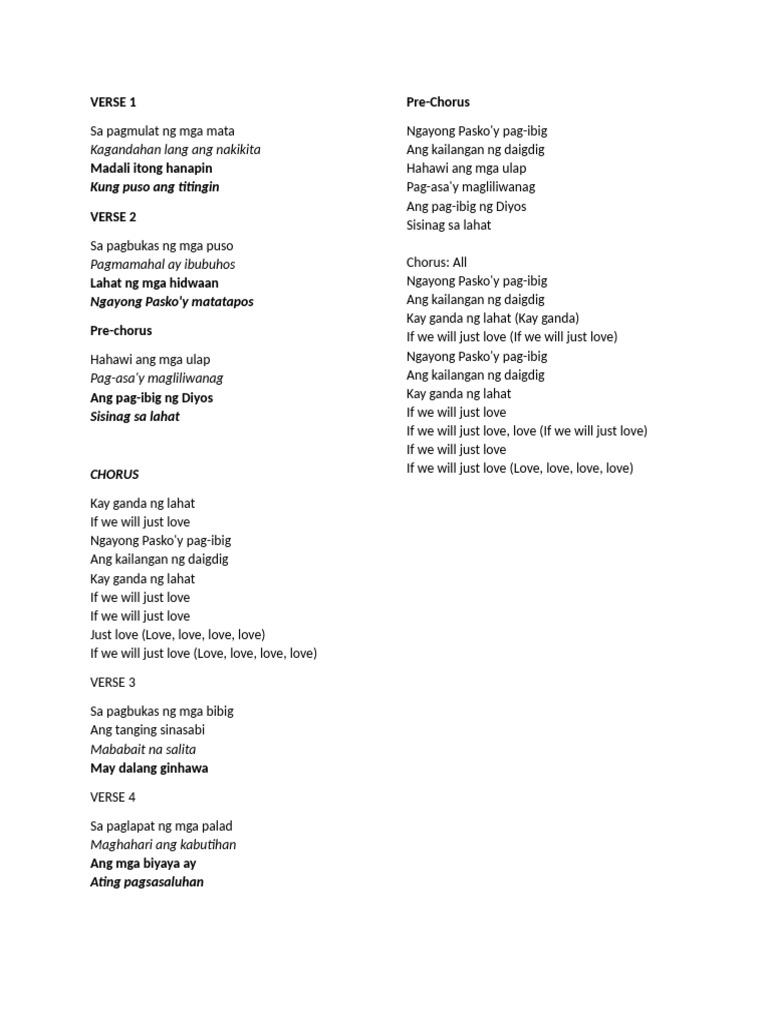 VERSE 1

Sa pagmulat ng mga mata
Kagandahan lang ang nakikita
Madali itong hanapin
Kung puso ang titingin

VERSE 2

Sa pagbukas ng mga puso
Pagmamahal ay ibubuhos
Lahat ng mga hidwaan
Ngayong Pasko'y matatapos

Pre-chorus

Hahawi ang mga ulap
Pag-asa'y magliliwanag
Ang pag-ibig ng Diyos
Sisinag sa lahat

CHORUS

Kay ganda ng lahat
If we will just love
Ngayong Pasko'y pag-ibig
Ang kailangan ng daigdig
Kay ganda ng lahat
If we will just love
If we will just love
Just love (Love, love, love, love)
If we will just love (Love, love, love, love)

VERSE 3

Sa pagbukas ng mga bibig
Ang tanging sinasabi
Mababait na salita
May dalang ginhawa

VERSE 4

Sa paglapat ng mga palad
Maghahari ang kabutihan
Ang mga biyaya ay
Ating pagsasaluhan

Pre-Chorus

Ngayong Pasko'y pag-ibig
Ang kailangan ng daigdig
Hahawi ang mga ulap
Pag-asa'y magliliwanag
Ang pag-ibig ng Diyos
Sisinag sa lahat

Chorus: All
Ngayong Pasko'y pag-ibig
Ang kailangan ng daigdig
Kay ganda ng lahat (Kay ganda)
If we will just love (If we will just love)
Ngayong Pasko'y pag-ibig
Ang kailangan ng daigdig
Kay ganda ng lahat
If we will just love
If we will just love, love (If we will just love)
If we will just love
If we will just love (Love, love, love, love)